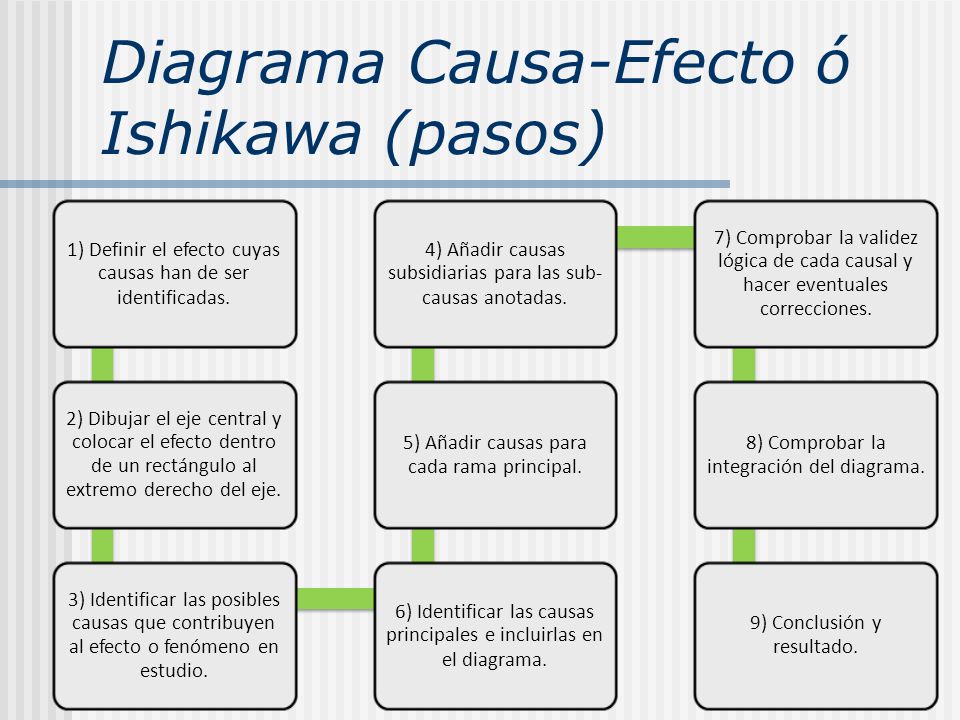 Diagrama Causa-Efecto ó Ishikawa (pasos)

1) Definir el efecto cuyas causas han de ser identificadas.

2) Dibujar el eje central y colocar el efecto dentro de un rectángulo al extremo derecho del eje.

3) Identificar las posibles causas que contribuyen al efecto o fenómeno en estudio.

4) Añadir causas subsidiarias para las sub-causas anotadas.

5) Añadir causas para cada rama principal.

6) Identificar las causas principales e incluirlas en el diagrama.

7) Comprobar la validez lógica de cada causal y hacer eventuales correcciones.

8) Comprobar la integración del diagrama.

9) Conclusión y resultado.